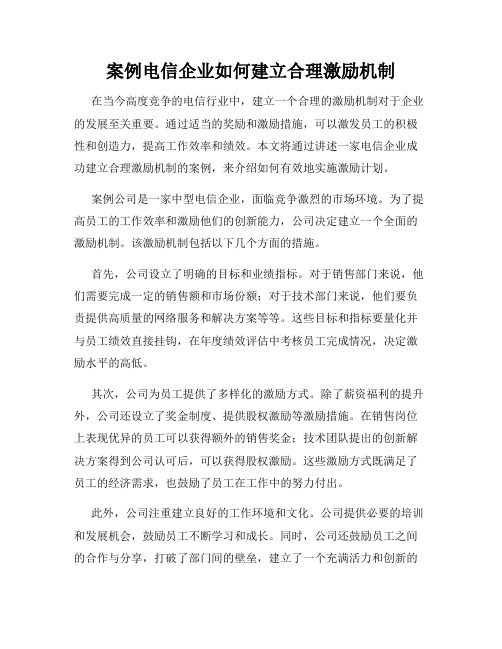 案例电信企业如何建立合理激励机制

在当今高度竞争的电信行业中，建立一个合理的激励机制对于企业的发展至关重要。通过适当的奖励和激励措施，可以激发员工的积极性和创造力，提高工作效率和绩效。本文将通过讲述一家电信企业成功建立合理激励机制的案例，来介绍如何有效地实施激励计划。

案例公司是一家中型电信企业，面临竞争激烈的市场环境。为了提高员工的工作效率和激励他们的创新能力，公司决定建立一个全面的激励机制。该激励机制包括以下几个方面的措施。

首先，公司设立了明确的目标和业绩指标。对于销售部门来说，他们需要完成一定的销售额和市场份额；对于技术部门来说，他们要负责提供高质量的网络服务和解决方案等等。这些目标和指标要量化并与员工绩效直接挂钩，在年度绩效评估中考核员工完成情况，决定激励水平的高低。

其次，公司为员工提供了多样化的激励方式。除了薪资福利的提升外，公司还设立了奖金制度、提供股权激励等激励措施。在销售岗位上表现优异的员工可以获得额外的销售奖金；技术团队提出的创新解决方案得到公司认可后，可以获得股权激励。这些激励方式既满足了员工的经济需求，也鼓励了员工在工作中的努力付出。

此外，公司注重建立良好的工作环境和文化。公司提供必要的培训和发展机会，鼓励员工不断学习和成长。同时，公司还鼓励员工之间的合作与分享，打破了部门间的壁垒，建立了一个充满活力和创新的